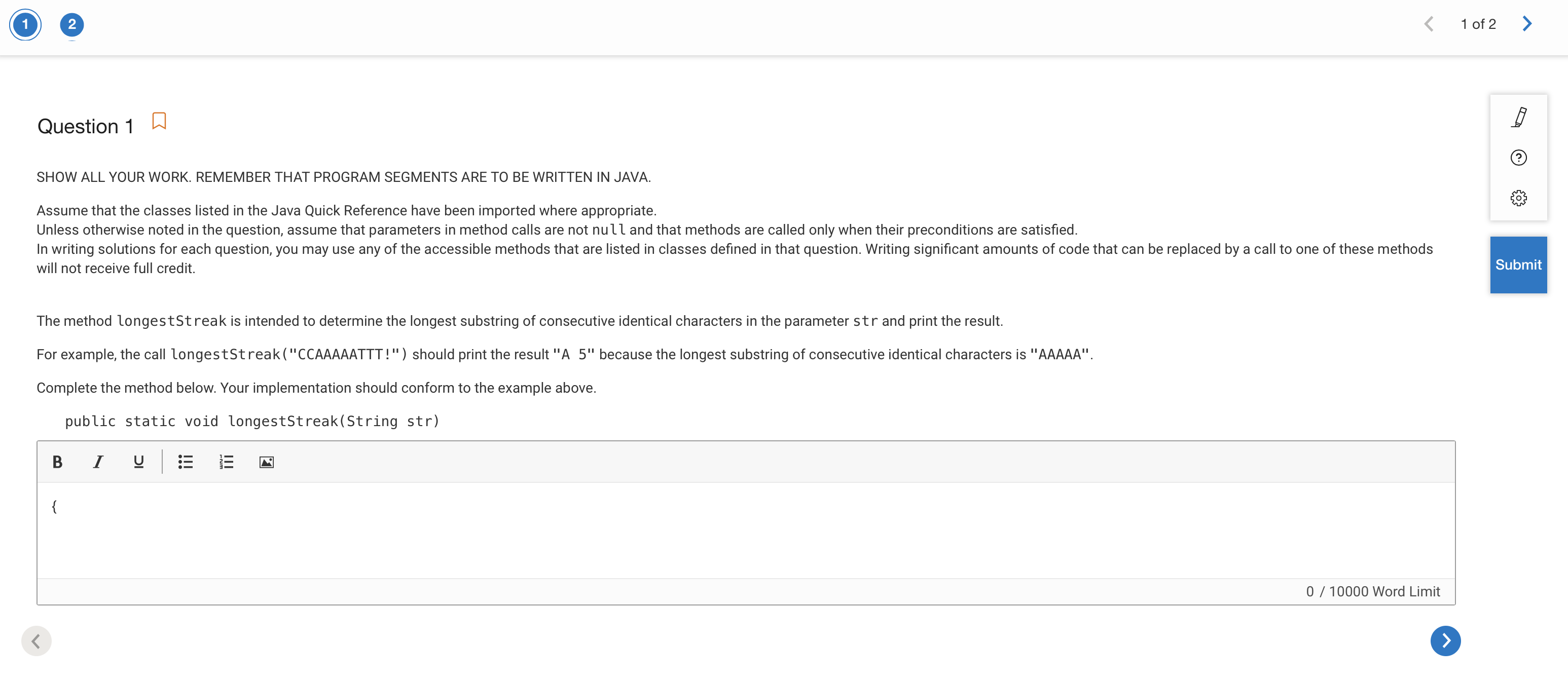 1 2

1 of 2

Question 1

SHOW ALL YOUR WORK. REMEMBER THAT PROGRAM SEGMENTS ARE TO BE WRITTEN IN JAVA.

Assume that the classes listed in the Java Quick Reference have been imported where appropriate.
Unless otherwise noted in the question, assume that parameters in method calls are not null and that methods are called only when their preconditions are satisfied.
In writing solutions for each question, you may use any of the accessible methods that are listed in classes defined in that question. Writing significant amounts of code that can be replaced by a call to one of these methods will not receive full credit.

Submit

The method longestStreak is intended to determine the longest substring of consecutive identical characters in the parameter str and print the result.

For example, the call longestStreak("CCAAAAATTT!") should print the result "A 5" because the longest substring of consecutive identical characters is "AAAAA".

Complete the method below. Your implementation should conform to the example above.

public static void longestStreak(String str)

B I U

{

0 / 10000 Word Limit